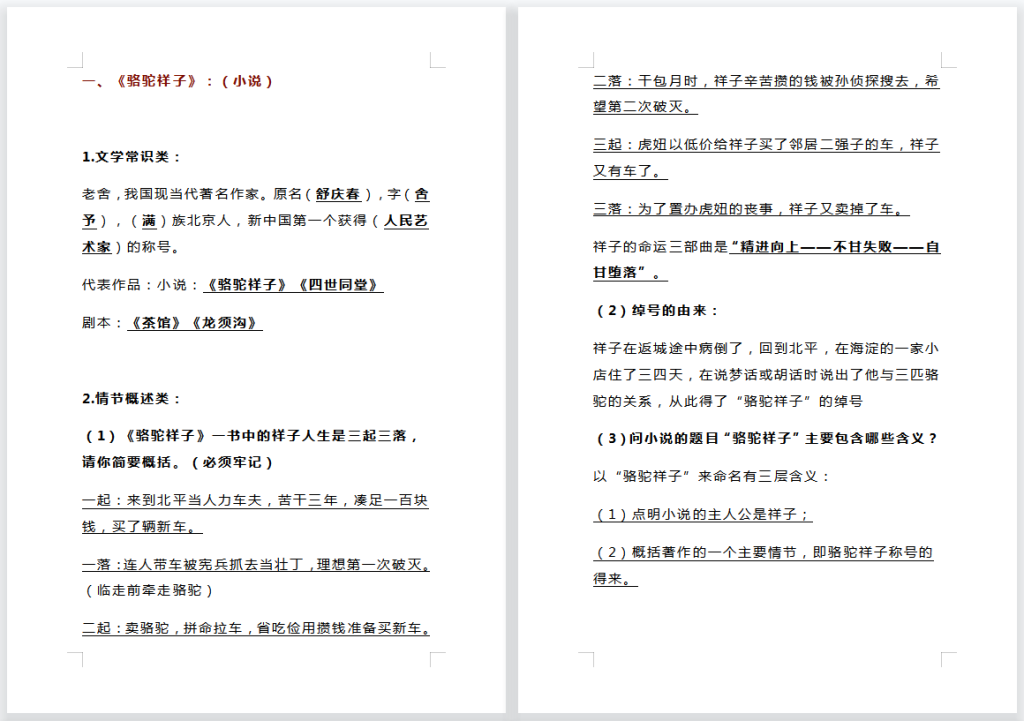 一、《骆驼祥子》：（小说）

1.文学常识类：

老舍，我国现当代著名作家。原名（舒庆春），字（舍予），（满）族北京人，新中国第一个获得（人民艺术家）的称号。

代表作品：小说：《骆驼祥子》《四世同堂》

剧本：《茶馆》《龙须沟》

2.情节概述类：

（1）《骆驼祥子》一书中的祥子人生是三起三落，请你简要概括。（必须牢记）

一起：来到北平当人力车夫，苦干三年，凑足一百块钱，买了辆新车。

一落：连人带车被宪兵抓去当壮丁，理想第一次破灭。（临走前牵走骆驼）

二起：卖骆驼，拼命拉车，省吃俭用攒钱准备买新车。

二落：干包月时，祥子辛苦攒的钱被孙侦探搜去，希望第二次破灭。

三起：虎妞以低价给祥子买了邻居二强子的车，祥子又有车了。

三落：为了置办虎妞的丧事，祥子又卖掉了车。

祥子的命运三部曲是“精进向上——不甘失败——自甘堕落”。

（2）绰号的由来：

祥子在返城途中病倒了，回到北平，在海淀的一家小店住了三四天，在说梦话或胡话时说出了他与三匹骆驼的关系，从此得了“骆驼祥子”的绰号

（3）问小说的题目“骆驼祥子”主要包含哪些含义？

以“骆驼祥子”来命名有三层含义：

（1）点明小说的主人公是祥子；

（2）概括著作的一个主要情节，即骆驼祥子称号的得来。